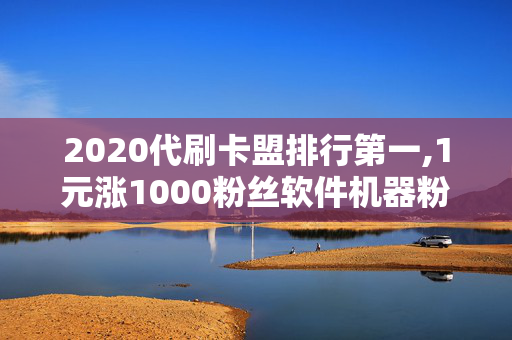 2020代刷卡盟排行第一,1元涨1000粉丝软件机器粉